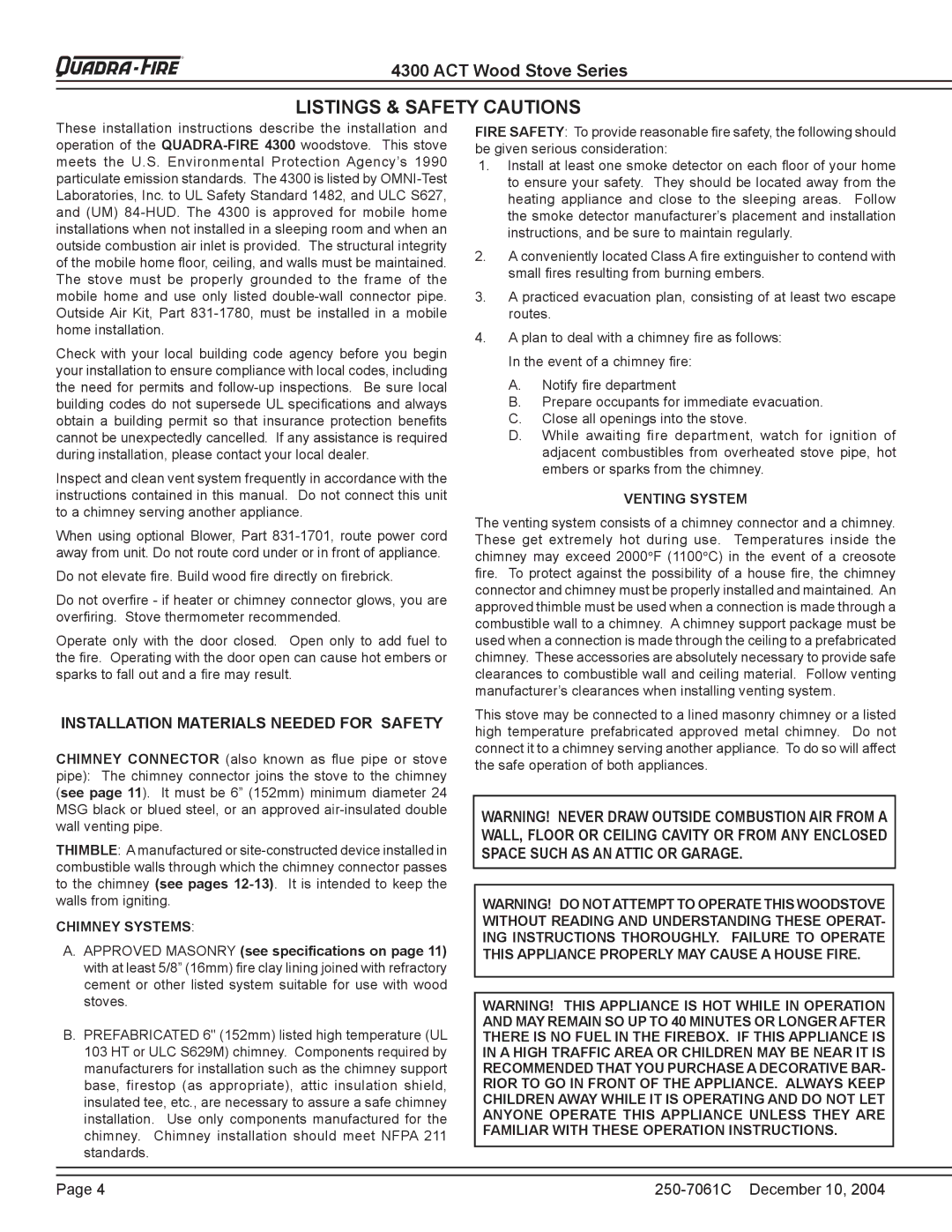 QUADRA-FIRE

4300 ACT Wood Stove Series

LISTINGS & SAFETY CAUTIONS

These installation instructions describe the installation and operation of the QUADRA-FIRE 4300 woodstove. This stove meets the U.S. Environmental Protection Agency's 1990 particulate emission standards. The 4300 is listed by OMNI-Test Laboratories, Inc. to UL Safety Standard 1482, and ULC S627, and (UM) 84-HUD. The 4300 is approved for mobile home installations when not installed in a sleeping room and when an outside combustion air inlet is provided. The structural integrity of the mobile home floor, ceiling, and walls must be maintained. The stove must be properly grounded to the frame of the mobile home and use only listed double-wall connector pipe. Outside Air Kit, Part 831-1780, must be installed in a mobile home installation.

Check with your local building code agency before you begin your installation to ensure compliance with local codes, including the need for permits and follow-up inspections. Be sure local building codes do not supersede UL specifications and always obtain a building permit so that insurance protection benefits cannot be unexpectedly cancelled. If any assistance is required during installation, please contact your local dealer.

Inspect and clean vent system frequently in accordance with the instructions contained in this manual. Do not connect this unit to a chimney serving another appliance.

When using optional Blower, Part 831-1701, route power cord away from unit. Do not route cord under or in front of appliance.

Do not elevate fire. Build wood fire directly on firebrick.

Do not overfire - if heater or chimney connector glows, you are overfiring. Stove thermometer recommended.

Operate only with the door closed. Open only to add fuel to the fire. Operating with the door open can cause hot embers or sparks to fall out and a fire may result.

INSTALLATION MATERIALS NEEDED FOR SAFETY

CHIMNEY CONNECTOR (also known as flue pipe or stove pipe): The chimney connector joins the stove to the chimney (see page 11). It must be 6" (152mm) minimum diameter 24 MSG black or blued steel, or an approved air-insulated double wall venting pipe.

THIMBLE: A manufactured or site-constructed device installed in combustible walls through which the chimney connector passes to the chimney (see pages 12-13). It is intended to keep the walls from igniting.

CHIMNEY SYSTEMS:

A. APPROVED MASONRY (see specifications on page 11) with at least 5/8" (16mm) fire clay lining joined with refractory cement or other listed system suitable for use with wood stoves.

B. PREFABRICATED 6" (152mm) listed high temperature (UL 103 HT or ULC S629M) chimney. Components required by manufacturers for installation such as the chimney support base, firestop (as appropriate), attic insulation shield, insulated tee, etc., are necessary to assure a safe chimney installation. Use only components manufactured for the chimney. Chimney installation should meet NFPA 211 standards.

FIRE SAFETY: To provide reasonable fire safety, the following should be given serious consideration:

1. Install at least one smoke detector on each floor of your home to ensure your safety. They should be located away from the heating appliance and close to the sleeping areas. Follow the smoke detector manufacturer's placement and installation instructions, and be sure to maintain regularly.

2. A conveniently located Class A fire extinguisher to contend with small fires resulting from burning embers.

3. A practiced evacuation plan, consisting of at least two escape routes.

4. A plan to deal with a chimney fire as follows:

In the event of a chimney fire:

A. Notify fire department
B. Prepare occupants for immediate evacuation.
C. Close all openings into the stove.
D. While awaiting fire department, watch for ignition of adjacent combustibles from overheated stove pipe, hot embers or sparks from the chimney.

VENTING SYSTEM

The venting system consists of a chimney connector and a chimney. These get extremely hot during use. Temperatures inside the chimney may exceed 2000°F (1100°C) in the event of a creosote fire. To protect against the possibility of a house fire, the chimney connector and chimney must be properly installed and maintained. An approved thimble must be used when a connection is made through a combustible wall to a chimney. A chimney support package must be used when a connection is made through the ceiling to a prefabricated chimney. These accessories are absolutely necessary to provide safe clearances to combustible wall and ceiling material. Follow venting manufacturer's clearances when installing venting system.

This stove may be connected to a lined masonry chimney or a listed high temperature prefabricated approved metal chimney. Do not connect it to a chimney serving another appliance. To do so will affect the safe operation of both appliances.

WARNING! NEVER DRAW OUTSIDE COMBUSTION AIR FROM A WALL, FLOOR OR CEILING CAVITY OR FROM ANY ENCLOSED SPACE SUCH AS AN ATTIC OR GARAGE.

WARNING! DO NOT ATTEMPT TO OPERATE THIS WOODSTOVE WITHOUT READING AND UNDERSTANDING THESE OPERATING INSTRUCTIONS THOROUGHLY. FAILURE TO OPERATE THIS APPLIANCE PROPERLY MAY CAUSE A HOUSE FIRE.

WARNING! THIS APPLIANCE IS HOT WHILE IN OPERATION AND MAY REMAIN SO UP TO 40 MINUTES OR LONGER AFTER THERE IS NO FUEL IN THE FIREBOX. IF THIS APPLIANCE IS IN A HIGH TRAFFIC AREA OR CHILDREN MAY BE NEAR IT IS RECOMMENDED THAT YOU PURCHASE A DECORATIVE BARRIOR TO GO IN FRONT OF THE APPLIANCE. ALWAYS KEEP CHILDREN AWAY WHILE IT IS OPERATING AND DO NOT LET ANYONE OPERATE THIS APPLIANCE UNLESS THEY ARE FAMILIAR WITH THESE OPERATION INSTRUCTIONS.

Page 4

250-7061C December 10, 2004